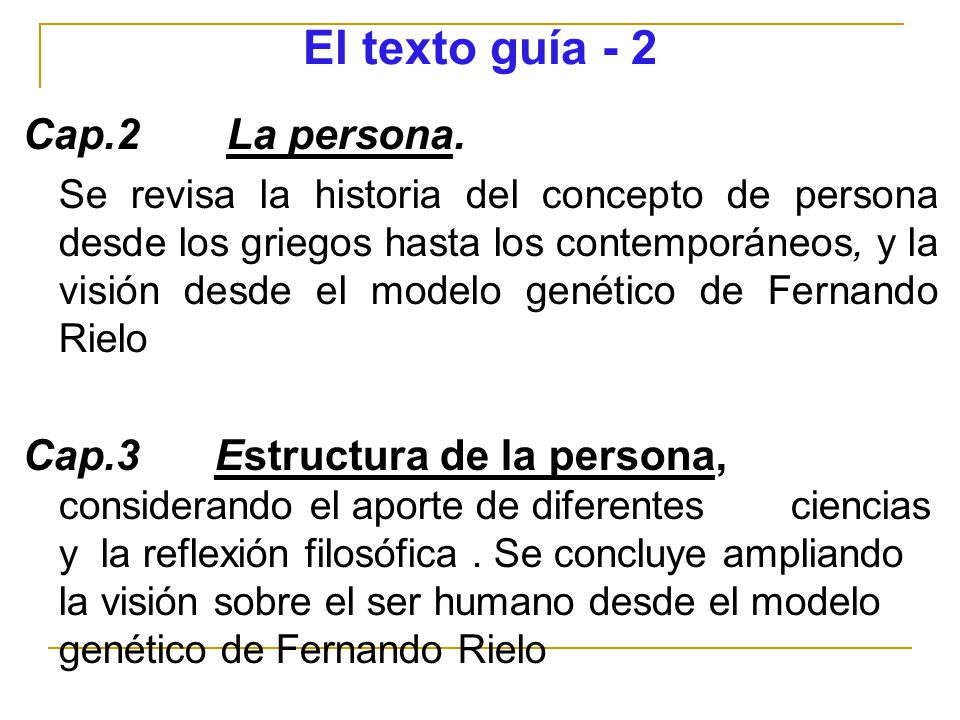 El texto guía - 2

Cap.2 La persona.

Se revisa la historia del concepto de persona desde los griegos hasta los contemporáneos, y la visión desde el modelo genético de Fernando Rielo

Cap.3 Estructura de la persona, considerando el aporte de diferentes ciencias y la reflexión filosófica . Se concluye ampliando la visión sobre el ser humano desde el modelo genético de Fernando Rielo